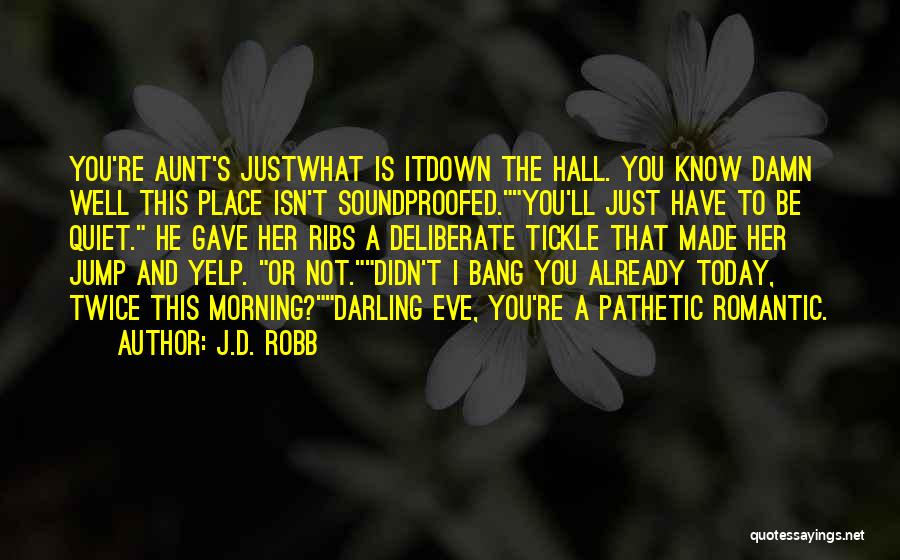 YOU'RE AUNT'S JUSTWHAT IS ITDOWN THE HALL. YOU KNOW DAMN WELL THIS PLACE ISN'T SOUNDPROOFED.""YOU'LL JUST HAVE TO BE QUIET." HE GAVE HER RIBS A DELIBERATE TICKLE THAT MADE HER JUMP AND YELP. "OR NOT.""DIDN'T I BANG YOU ALREADY TODAY, TWICE THIS MORNING?""DARLING EVE, YOU'RE A PATHETIC ROMANTIC.

AUTHOR: J.D. ROBB

quotessayings.net